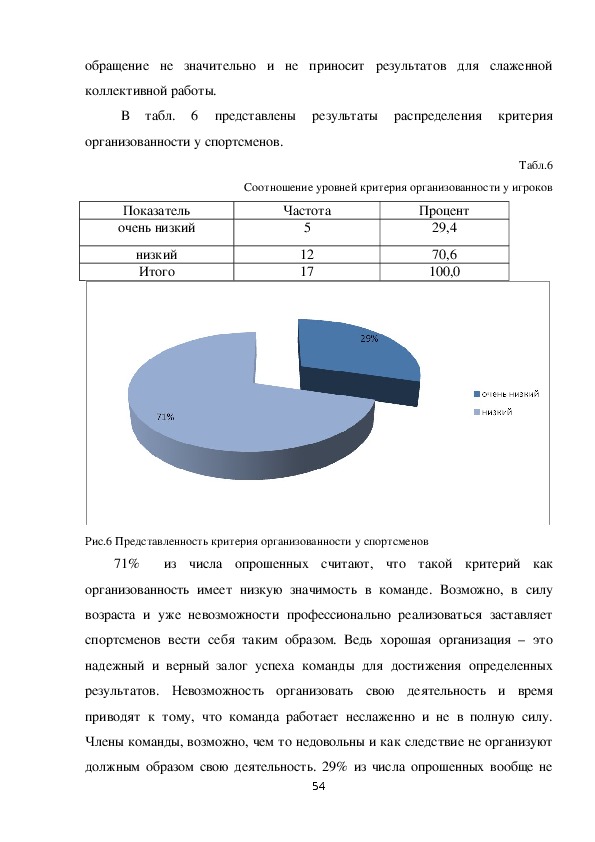 обращение не значительно и не приносит результатов для слаженной коллективной работы.

В табл. 6 представлены результаты распределения критерия организованности у спортсменов.

Табл.6

Соотношение уровней критерия организованности у игроков

| Показатель | Частота | Процент |
|---|---|---|
| очень низкий | 5 | 29,4 |
| низкий | 12 | 70,6 |
| Итого | 17 | 100,0 |

29%

71%

очень низкий

низкий

Рис.6 Представленность критерия организованности у спортсменов

71% из числа опрошенных считают, что такой критерий как организованность имеет низкую значимость в команде. Возможно, в силу возраста и уже невозможности профессионально реализоваться заставляет спортсменов вести себя таким образом. Ведь хорошая организация – это надежный и верный залог успеха команды для достижения определенных результатов. Невозможность организовать свою деятельность и время приводят к тому, что команда работает неслаженно и не в полную силу. Члены команды, возможно, чем то недовольны и как следствие не организуют должным образом свою деятельность. 29% из числа опрошенных вообще не

54